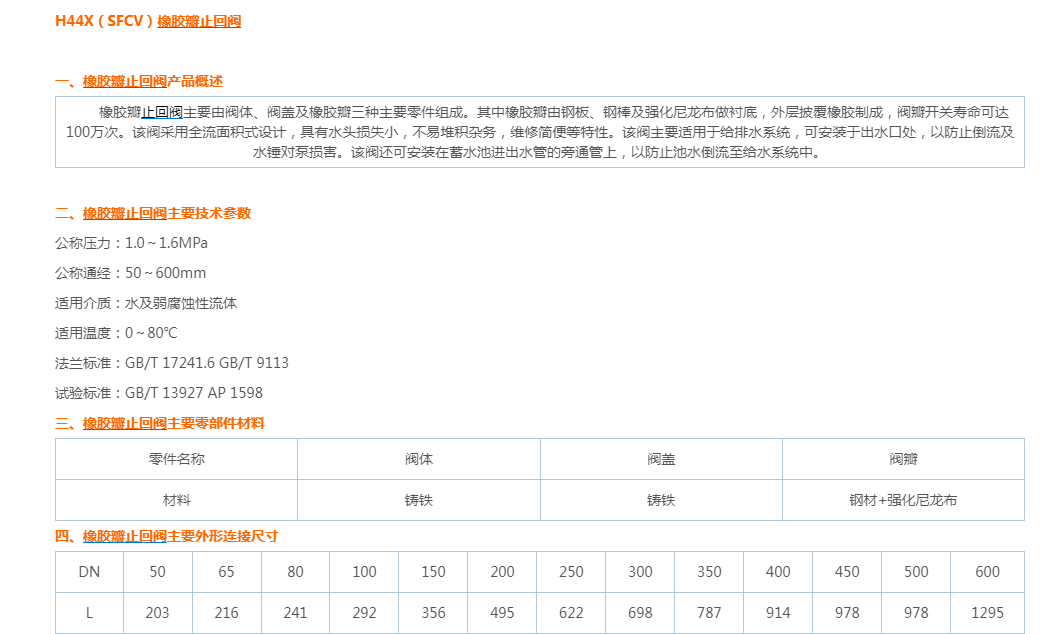 H44X（SFCV）橡胶瓣止回阀

一、橡胶瓣止回阀产品概述

橡胶瓣止回阀主要由阀体、阀盖及橡胶瓣三种主要零件组成。其中橡胶瓣由钢板、钢棒及强化尼龙布做衬底，外层披覆橡胶制成，阀瓣开关寿命可达100万次。该阀采用全流面积式设计，具有水头损失小，不易堆积杂务，维修简便等特性。该阀主要适用于给排水系统，可安装于出水口处，以防止倒流及水锤对泵损害。该阀还可安装在蓄水池进出水管的旁通管上，以防止池水倒流至给水系统中。

二、橡胶瓣止回阀主要技术参数

公称压力：1.0～1.6MPa

公称通经：50～600mm

适用介质：水及弱腐蚀性流体

适用温度：0～80℃

法兰标准：GB/T 17241.6 GB/T 9113

试验标准：GB/T 13927 AP 1598

三、橡胶瓣止回阀主要零部件材料

| 零件名称 | 阀体 | 阀盖 | 阀瓣 |
|---|---|---|---|
| 材料 | 铸铁 | 铸铁 | 钢材+强化尼龙布 |

四、橡胶瓣止回阀主要外形连接尺寸

| DN | 50 | 65 | 80 | 100 | 150 | 200 | 250 | 300 | 350 | 400 | 450 | 500 | 600 |
|---|---|---|---|---|---|---|---|---|---|---|---|---|---|
| L | 203 | 216 | 241 | 292 | 356 | 495 | 622 | 698 | 787 | 914 | 978 | 978 | 1295 |